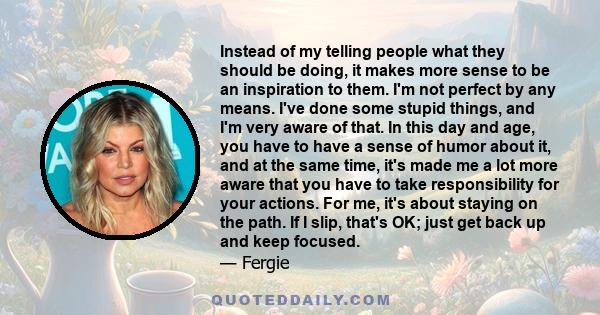 Instead of my telling people what they should be doing, it makes more sense to be an inspiration to them. I'm not perfect by any means. I've done some stupid things, and I'm very aware of that. In this day and age, you have to have a sense of humor about it, and at the same time, it's made me a lot more aware that you have to take responsibility for your actions. For me, it's about staying on the path. If I slip, that's OK; just get back up and keep focused.
— Fergie

QUOTEDDAILY.COM